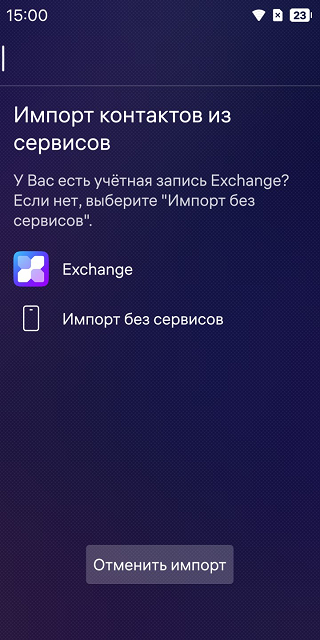 15:00

23

Импорт контактов из сервисов

У Вас есть учётная запись Exchange? Если нет, выберите "Импорт без сервисов".

Exchange

Импорт без сервисов

Отменить импорт